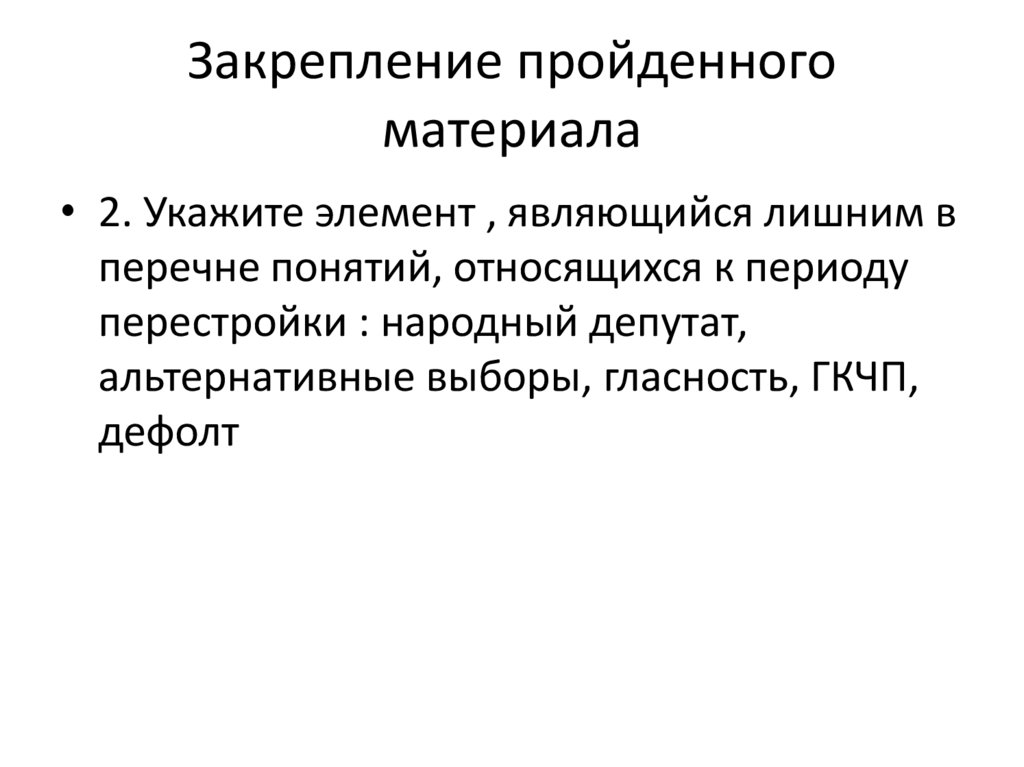 Закрепление пройденного материала

• 2. Укажите элемент , являющийся лишним в перечне понятий, относящихся к периоду перестройки : народный депутат, альтернативные выборы, гласность, ГКЧП, дефолт